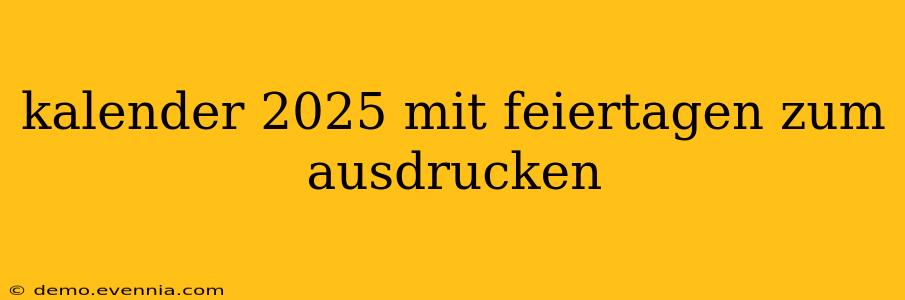 kalender 2025 mit feiertagen zum ausdrucken

© demo.evennia.com